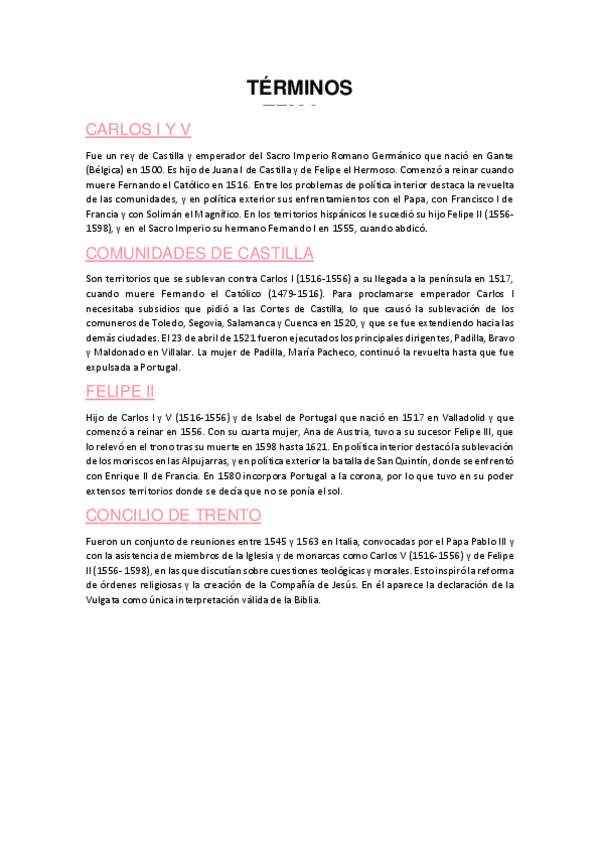 TÉRMINOS

CARLOS I Y V

Fue un rey de Castilla y emperador del Sacro Imperio Romano Germánico que nació en Gante (Bélgica) en 1500. Es hijo de Juana I de Castilla y de Felipe el Hermoso. Comenzó a reinar cuando muere Fernando el Católico en 1516. Entre los problemas de política interior destaca la revuelta de las comunidades, y en política exterior sus enfrentamientos con el Papa, con Francisco I de Francia y con Solimán el Magnífico. En los territorios hispánicos le sucedió su hijo Felipe II (1556-1598), y en el Sacro Imperio su hermano Fernando I en 1555, cuando abdicó.

COMUNIDADES DE CASTILLA

Son territorios que se sublevan contra Carlos I (1516-1556) a su llegada a la península en 1517, cuando muere Fernando el Católico (1479-1516). Para proclamarse emperador Carlos I necesitaba subsidios que pidió a las Cortes de Castilla, lo que causó la sublevación de los comuneros de Toledo, Segovia, Salamanca y Cuenca en 1520, y que se fue extendiendo hacia las demás ciudades. El 23 de abril de 1521 fueron ejecutados los principales dirigentes, Padilla, Bravo y Maldonado en Villalar. La mujer de Padilla, María Pacheco, continuó la revuelta hasta que fue expulsada a Portugal.

FELIPE II

Hijo de Carlos I y V (1516-1556) y de Isabel de Portugal que nació en 1517 en Valladolid y que comenzó a reinar en 1556. Con su cuarta mujer, Ana de Austria, tuvo a su sucesor Felipe III, que lo relevó en el trono tras su muerte en 1598 hasta 1621. En política interior destacó la sublevación de los moriscos en las Alpujarras, y en política exterior la batalla de San Quintín, donde se enfrentó con Enrique II de Francia. En 1580 incorpora Portugal a la corona, por lo que tuvo en su poder extensos territorios donde se decía que no se ponía el sol.

CONCILIO DE TRENTO

Fueron un conjunto de reuniones entre 1545 y 1563 en Italia, convocadas por el Papa Pablo III y con la asistencia de miembros de la Iglesia y de monarcas como Carlos V (1516-1556) y de Felipe II (1556- 1598), en las que discutían sobre cuestiones teológicas y morales. Esto inspiró la reforma de órdenes religiosas y la creación de la Compañía de Jesús. En él aparece la declaración de la Vulgata como única interpretación válida de la Biblia.